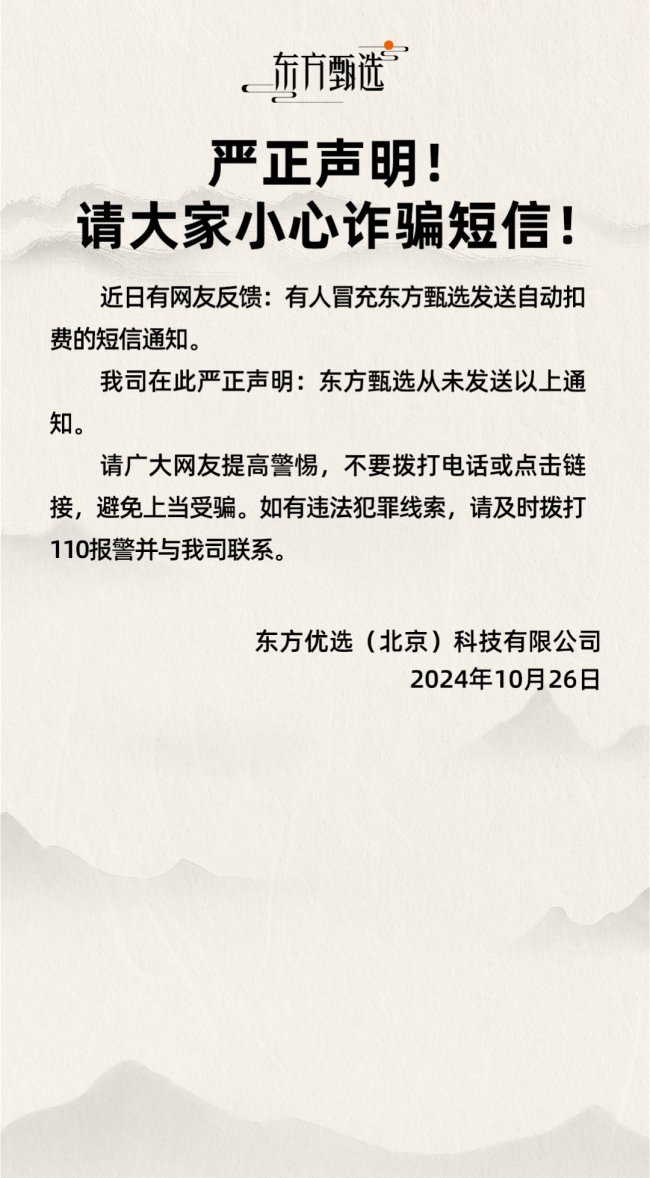 东方甄选

严正声明！
请大家小心诈骗短信！

近日有网友反馈：有人冒充东方甄选发送自动扣费的短信通知。

我司在此严正声明：东方甄选从未发送以上通知。

请广大网友提高警惕，不要拨打电话或点击链接，避免上当受骗。如有违法犯罪线索，请及时拨打110报警并与我司联系。

东方优选（北京）科技有限公司
2024年10月26日